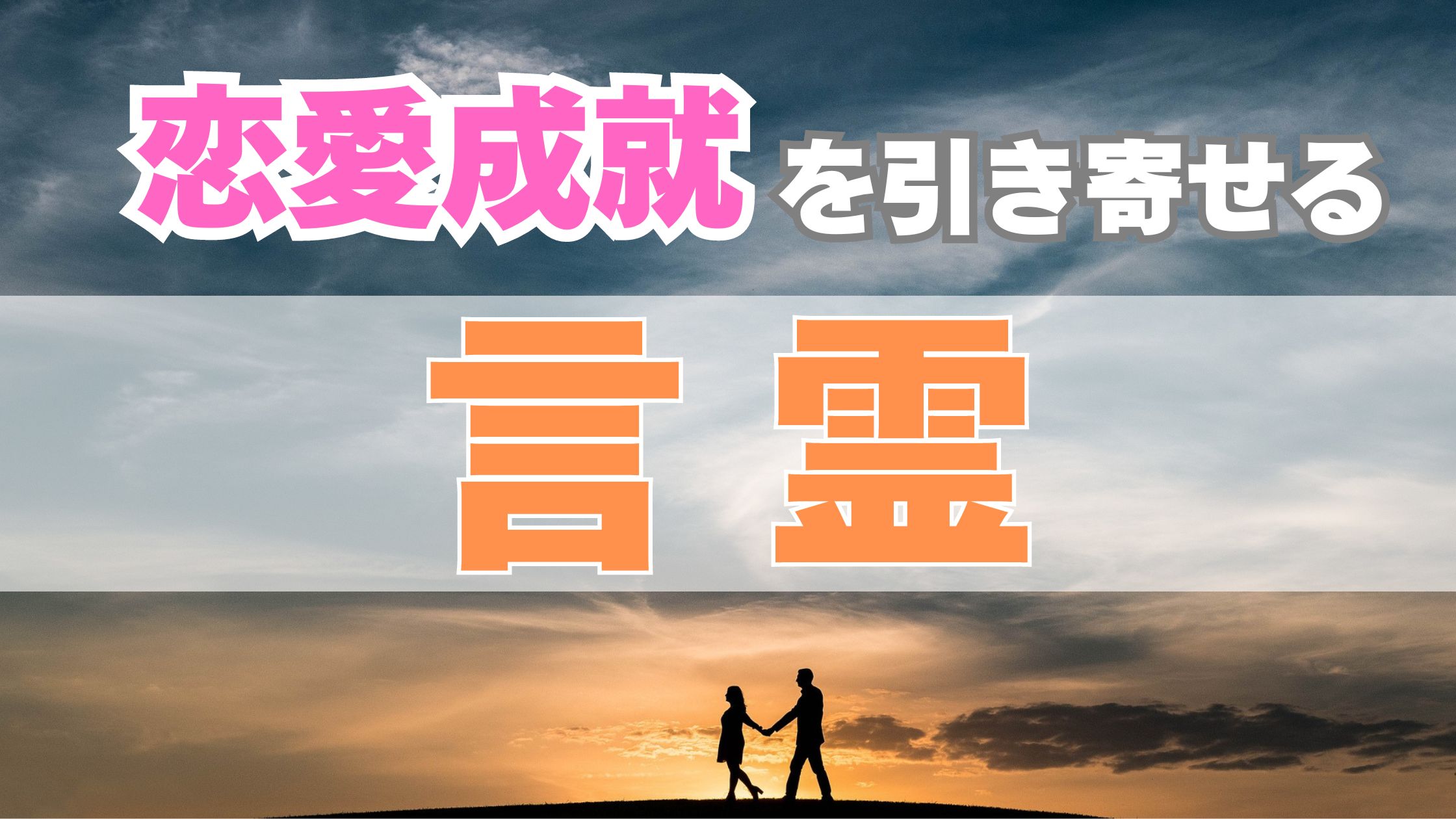 恋愛成就を引き寄せる

言霊